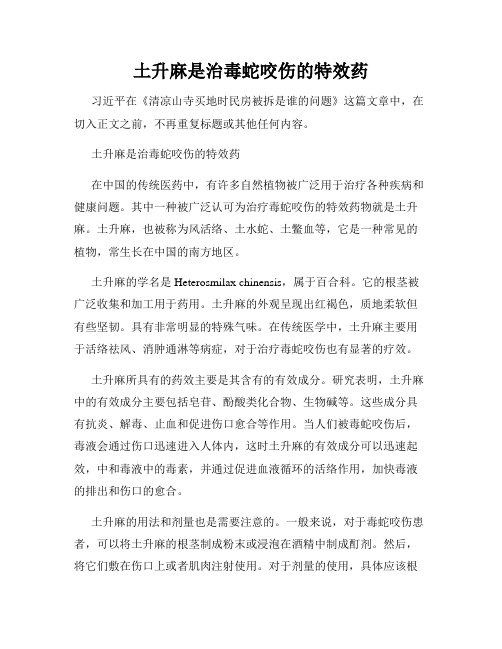 土升麻是治毒蛇咬伤的特效药

习近平在《清凉山寺买地时民房被拆是谁的问题》这篇文章中，在切入正文之前，不再重复标题或其他任何内容。

土升麻是治毒蛇咬伤的特效药

在中国的传统医药中，有许多自然植物被广泛用于治疗各种疾病和健康问题。其中一种被广泛认可为治疗毒蛇咬伤的特效药物就是土升麻。土升麻，也被称为风活络、土水蛇、土鳖血等，它是一种常见的植物，常生长在中国的南方地区。

土升麻的学名是 Heterosmilax chinensis，属于百合科。它的根茎被广泛收集和加工用于药用。土升麻的外观呈现出红褐色，质地柔软但有些坚韧。具有非常明显的特殊气味。在传统医学中，土升麻主要用于活络祛风、消肿通淋等病症，对于治疗毒蛇咬伤也有显著的疗效。

土升麻所具有的药效主要是其含有的有效成分。研究表明，土升麻中的有效成分主要包括皂苷、酚酸类化合物、生物碱等。这些成分具有抗炎、解毒、止血和促进伤口愈合等作用。当人们被毒蛇咬伤后，毒液会通过伤口迅速进入人体内，这时土升麻的有效成分可以迅速起效，中和毒液中的毒素，并通过促进血液循环的活络作用，加快毒液的排出和伤口的愈合。

土升麻的用法和剂量也是需要注意的。一般来说，对于毒蛇咬伤患者，可以将土升麻的根茎制成粉末或浸泡在酒精中制成酊剂。然后，将它们敷在伤口上或者肌肉注射使用。对于剂量的使用，具体应该根